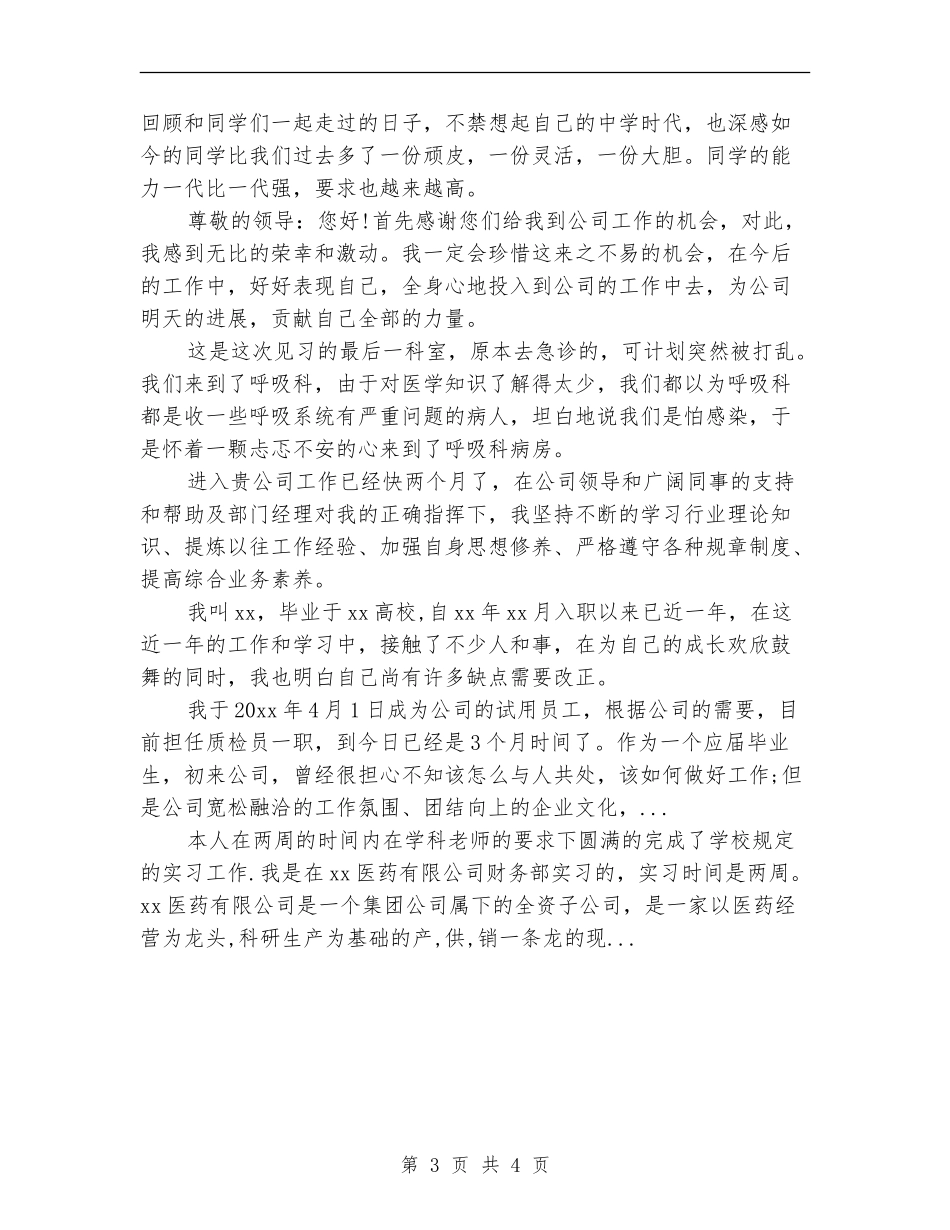 回顾和同学们一起走过的日子，不禁想起自己的中学时代，也深感如今的同学比我们过去多了一份顽皮，一份灵活，一份大胆。同学的能力一代比一代强，要求也越来越高。

尊敬的领导：您好!首先感谢您们给我到公司工作的机会，对此，我感到无比的荣幸和激动。我一定会珍惜这来之不易的机会，在今后的工作中，好好表现自己，全身心地投入到公司的工作中去，为公司明天的进展，贡献自己全部的力量。

这是这次见习的最后一科室，原本去急诊的，可计划突然被打乱。我们来到了呼吸科，由于对医学知识了解得太少，我们都以为呼吸科都是收一些呼吸系统有严重问题的病人，坦白地说我们是怕感染，于是怀着一颗忐忑不安的心来到了呼吸科病房。

进入贵公司工作已经快两个月了，在公司领导和广阔同事的支持和帮助及部门经理对我的正确指挥下，我坚持不断的学习行业理论知识、提炼以往工作经验、加强自身思想修养、严格遵守各种规章制度、提高综合业务素养。

我叫xx，毕业于xx高校，自xx年xx月入职以来已近一年，在这近一年的工作和学习中，接触了不少人和事，在为自己的成长欢欣鼓舞的同时，我也明白自己尚有许多缺点需要改正。

我于20xx年4月1日成为公司的试用员工，根据公司的需要，目前担任质检员一职，到今日已经是3个月时间了。作为一个应届毕业生，初来公司，曾经很担心不知该怎么与人共处，该如何做好工作;但是公司宽松融洽的工作氛围、团结向上的企业文化，...

本人在两周的时间内在学科老师的要求下圆满的完成了学校规定的实习工作.我是在xx医药有限公司财务部实习的，实习时间是两周。xx医药有限公司是一个集团公司属下的全资子公司，是一家以医药经营为龙头,科研生产为基础的产,供,销一条龙的现...

第 3 页 共 4 页